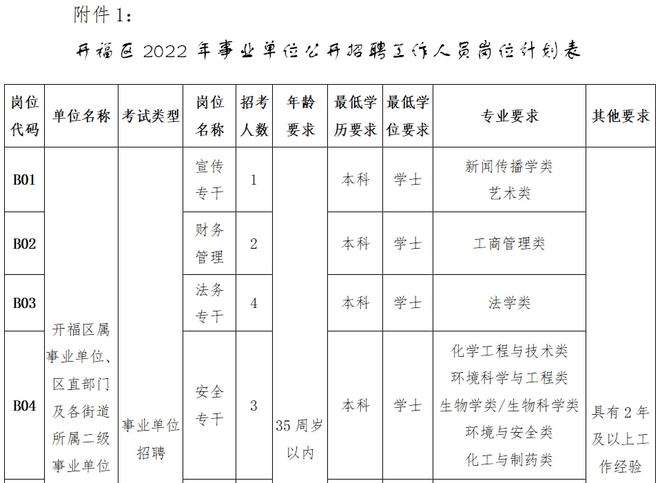 附件 1:

开福区 2022 年事业单位公开招聘工作人员岗位计划表

| 岗位代码 | 单位名称 | 考试类型 | 岗位名称 | 招考人数 | 年龄要求 | 最低学历要求 | 最低学位要求 | 专业要求 | 其他要求 |
|---|---|---|---|---|---|---|---|---|---|
| B01 | 开福区属事业单位、区直部门及各街道所属二级事业单位 | 事业单位招聘 | 宣传专干 | 1 | 35 周岁以内 | 本科 | 学士 | 新闻传播学类 艺术类 | 具有 2 年及以上工作经验 |
| B02 | | | 财务管理 | 2 | | 本科 | 学士 | 工商管理类 | |
| B03 | | | 法务专干 | 4 | | 本科 | 学士 | 法学类 | |
| B04 | | | 安全专干 | 3 | | 本科 | 学士 | 化学工程与技术类 环境科学与工程类 生物学类/生物科学类 环境与安全类 化工与制药类 | |